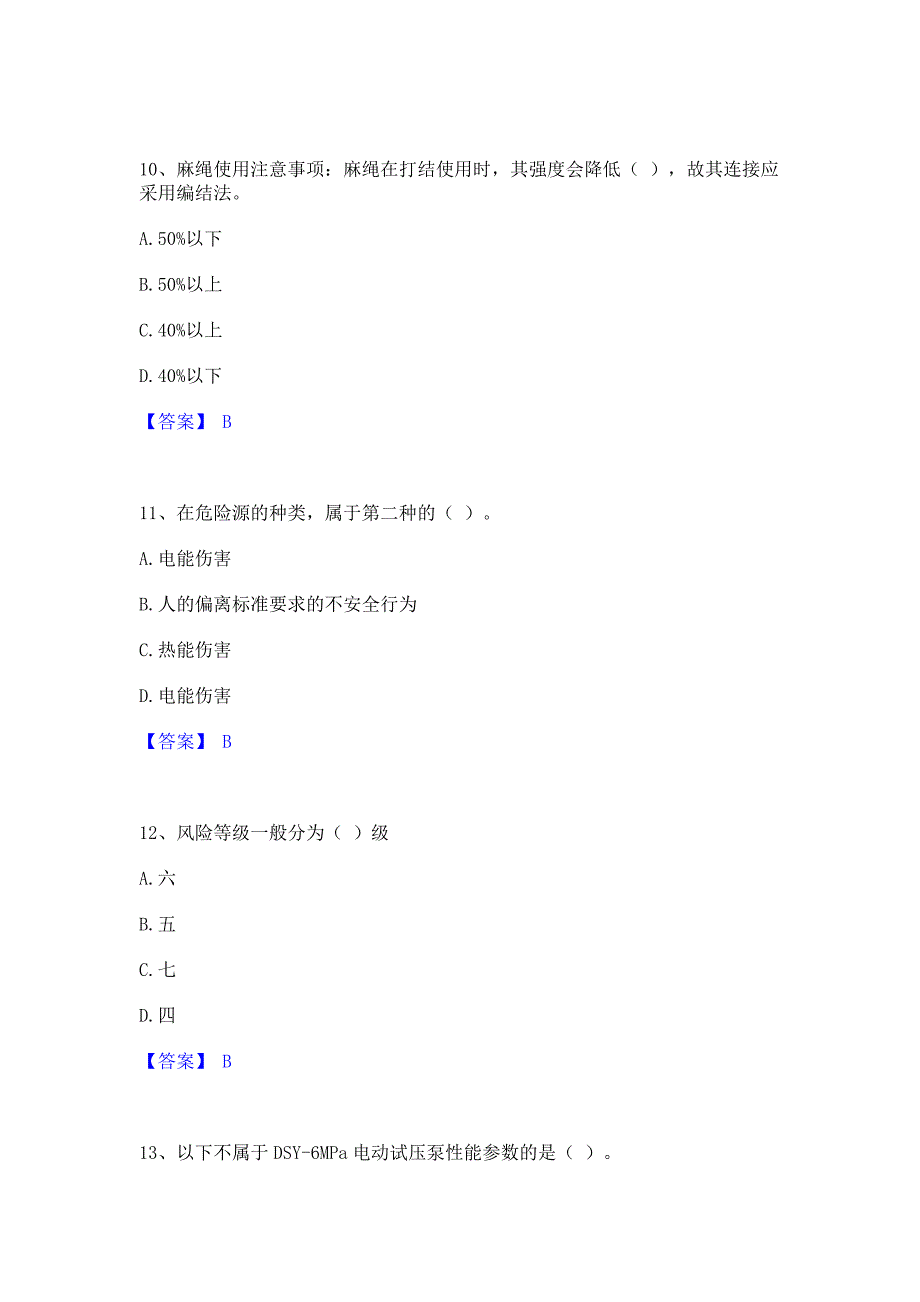 10、麻绳使用注意事项：麻绳在打结使用时，其强度会降低（ ），故其连接应采用编结法。

A. 50%以下

B. 50%以上

C. 40%以上

D. 40%以下

【答案】 B

11、在危险源的种类，属于第二种的（ ）。

A. 电能伤害

B. 人的偏离标准要求的不安全行为

C. 热能伤害

D. 电能伤害

【答案】 B

12、风险等级一般分为（ ）级

A. 六

B. 五

C. 七

D. 四

【答案】 B

13、以下不属于 DSY-6MPa 电动试压泵性能参数的是（ ）。